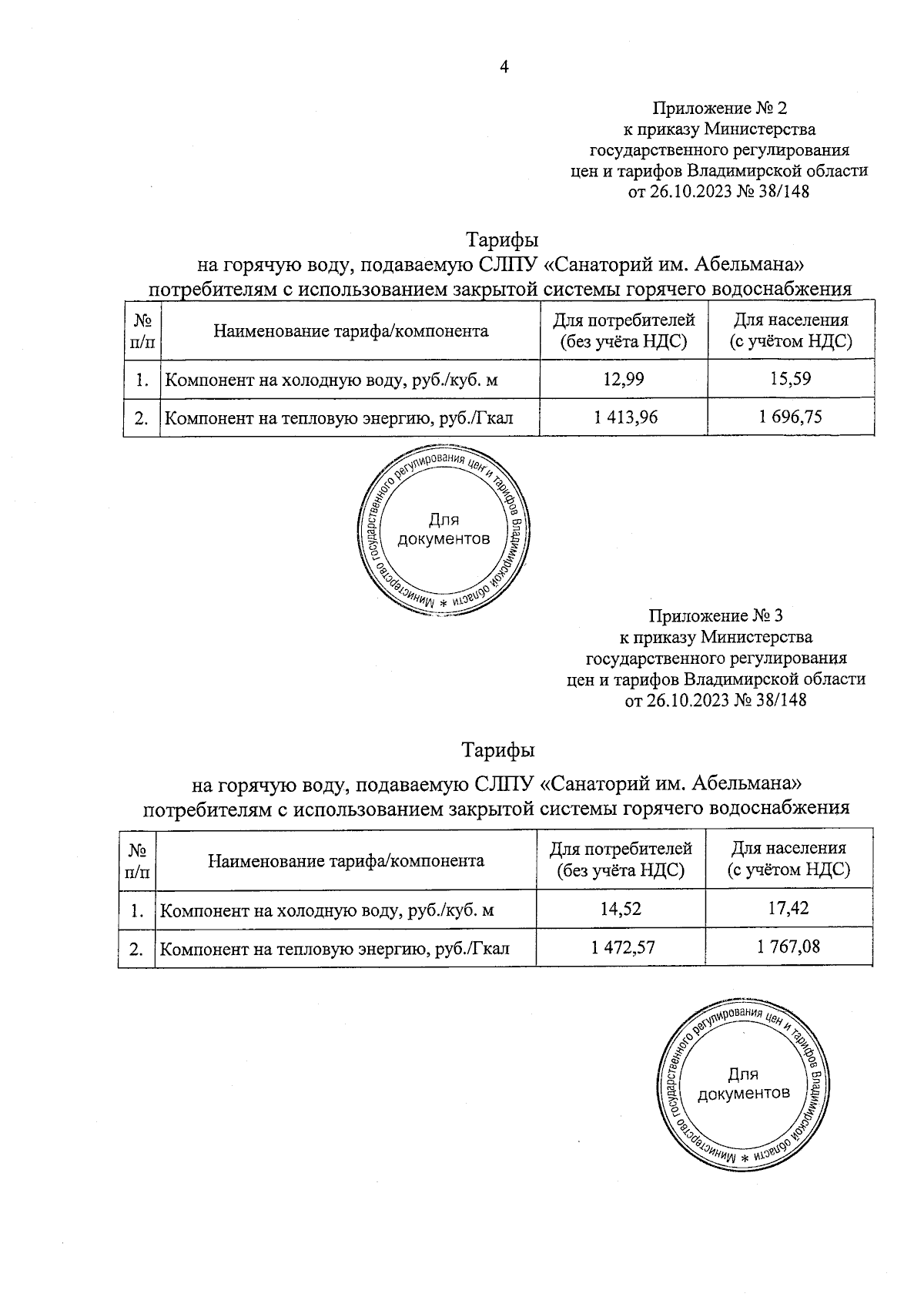 4

Приложение № 2
к приказу Министерства
государственного регулирования
цен и тарифов Владимирской области
от 26.10.2023 № 38/148

Тарифы
на горячую воду, подаваемую СЛПУ «Санаторий им. Абельмана» потребителям с использованием закрытой системы горячего водоснабжения

| № п/п | Наименование тарифа/компонента | Для потребителей (без учёта НДС) | Для населения (с учётом НДС) |
|---|---|---|---|
| 1. | Компонент на холодную воду, руб./куб. м | 12,99 | 15,59 |
| 2. | Компонент на тепловую энергию, руб./Гкал | 1 413,96 | 1 696,75 |

Министерство государственного регулирования цен и тарифов Владимирской области * Для документов

Приложение № 3
к приказу Министерства
государственного регулирования
цен и тарифов Владимирской области
от 26.10.2023 № 38/148

Тарифы
на горячую воду, подаваемую СЛПУ «Санаторий им. Абельмана» потребителям с использованием закрытой системы горячего водоснабжения

| № п/п | Наименование тарифа/компонента | Для потребителей (без учёта НДС) | Для населения (с учётом НДС) |
|---|---|---|---|
| 1. | Компонент на холодную воду, руб./куб. м | 14,52 | 17,42 |
| 2. | Компонент на тепловую энергию, руб./Гкал | 1 472,57 | 1 767,08 |

Министерство государственного регулирования цен и тарифов Владимирской области * Для документов